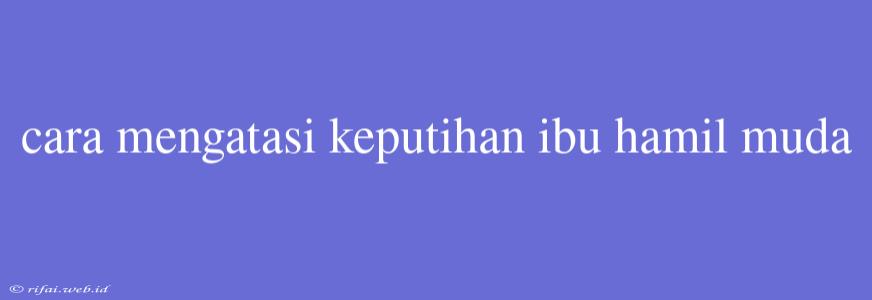 cara mengatasi keputihan ibu hamil muda

© rifai.web.id